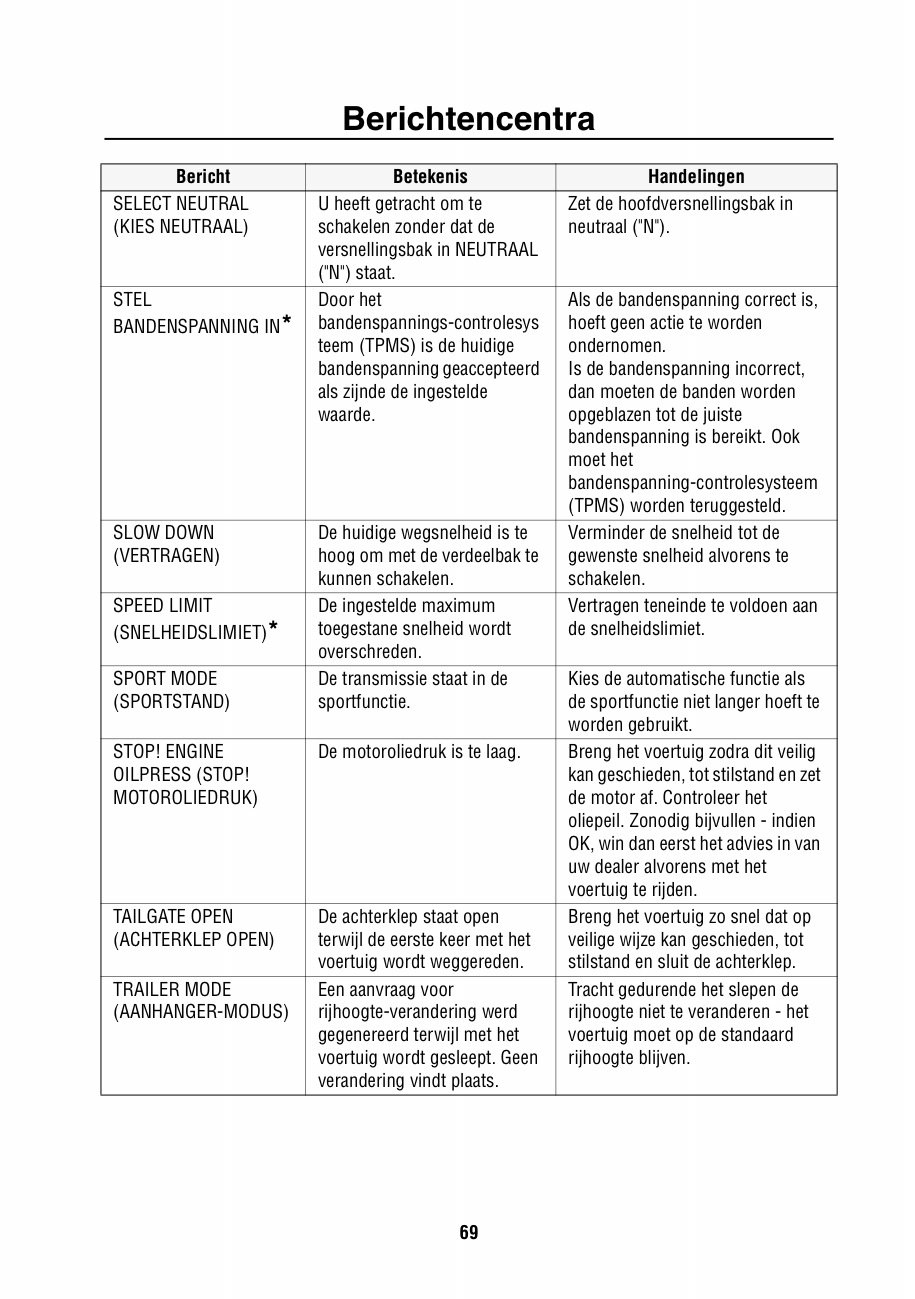 Berichtencentra

| Bericht | Betekenis | Handelingen |
|---|---|---|
| SELECT NEUTRAL (KIES NEUTRAAL) | U heeft getracht om te schakelen zonder dat de versnellingsbak in NEUTRAAL ("N") staat. | Zet de hoofdversnellingsbak in neutraal ("N"). |
| STEL BANDENSPANNING IN* | Door het bandenspannings-controlesysteem (TPMS) is de huidige bandenspanning geaccepteerd als zijnde de ingestelde waarde. | Als de bandenspanning correct is, hoeft geen actie te worden ondernomen. Is de bandenspanning incorrect, dan moeten de banden worden opgeblazen tot de juiste bandenspanning is bereikt. Ook moet het bandenspanning-controlesysteem (TPMS) worden teruggesteld. |
| SLOW DOWN (VERTRAGEN) | De huidige wegsnelheid is te hoog om met de verdeelbak te kunnen schakelen. | Verminder de snelheid tot de gewenste snelheid alvorens te schakelen. |
| SPEED LIMIT (SNELHEIDSLIMIET)* | De ingestelde maximum toegestane snelheid wordt overschreden. | Vertragen teneinde te voldoen aan de snelheidslimiet. |
| SPORT MODE (SPORTSTAND) | De transmissie staat in de sportfunctie. | Kies de automatische functie als de sportfunctie niet langer hoeft te worden gebruikt. |
| STOP! ENGINE OILPRESS (STOP! MOTOROLIEDRUK) | De motoroliedruk is te laag. | Breng het voertuig zodra dit veilig kan geschieden, tot stilstand en zet de motor af. Controleer het oliepeil. Zonodig bijvullen - indien OK, win dan eerst het advies in van uw dealer alvorens met het voertuig te rijden. |
| TAILGATE OPEN (ACHTERKLEP OPEN) | De achterklep staat open terwijl de eerste keer met het voertuig wordt weggereden. | Breng het voertuig zo snel dat op veilige wijze kan geschieden, tot stilstand en sluit de achterklep. |
| TRAILER MODE (AANHANGER-MODUS) | Een aanvraag voor rijhoogte-verandering werd gegenereerd terwijl met het voertuig wordt gesleept. Geen verandering vindt plaats. | Tracht gedurende het slepen de rijhoogte niet te veranderen - het voertuig moet op de standaard rijhoogte blijven. |

69